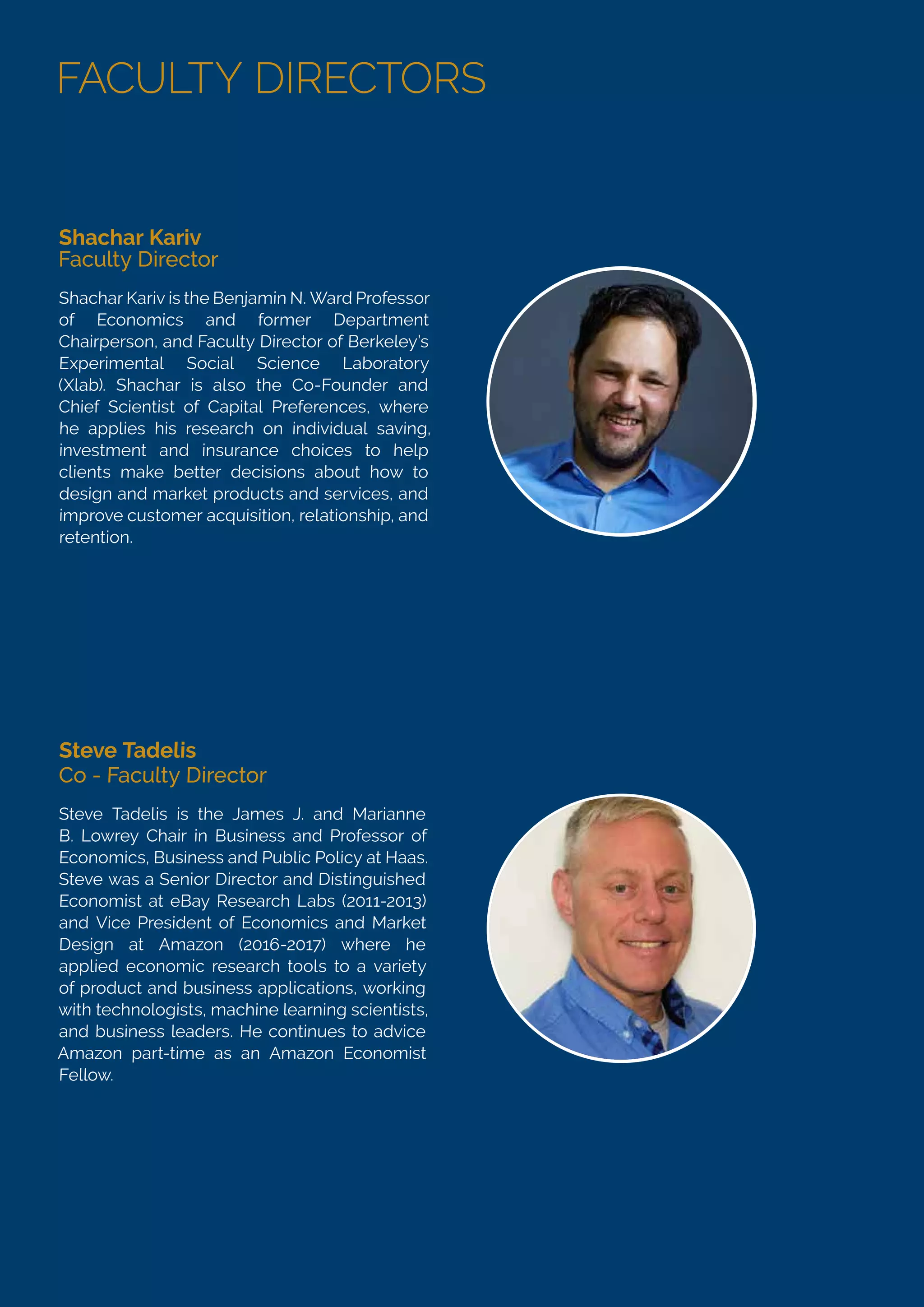 FACULTY DIRECTORS

Shachar Kariv
Faculty Director

Shachar Kariv is the Benjamin N. Ward Professor of Economics and former Department Chairperson, and Faculty Director of Berkeley's Experimental Social Science Laboratory (Xlab). Shachar is also the Co-Founder and Chief Scientist of Capital Preferences, where he applies his research on individual saving, investment and insurance choices to help clients make better decisions about how to design and market products and services, and improve customer acquisition, relationship, and retention.

Steve Tadelis
Co - Faculty Director

Steve Tadelis is the James J. and Marianne B. Lowrey Chair in Business and Professor of Economics, Business and Public Policy at Haas. Steve was a Senior Director and Distinguished Economist at eBay Research Labs (2011-2013) and Vice President of Economics and Market Design at Amazon (2016-2017) where he applied economic research tools to a variety of product and business applications, working with technologists, machine learning scientists, and business leaders. He continues to advice Amazon part-time as an Amazon Economist Fellow.